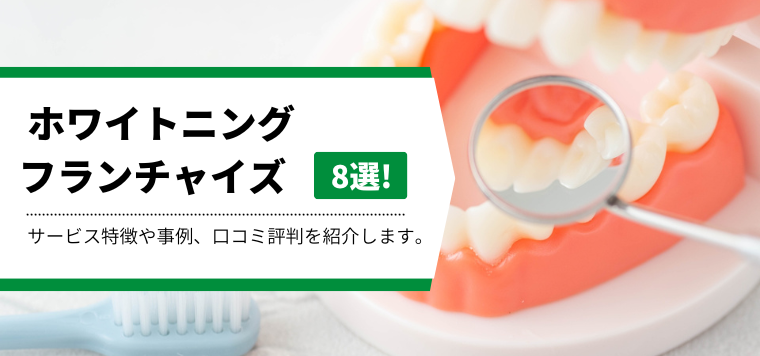 ホワイトニング
フランチャイズ 8選!

サービス特徴や事例、口コミ評判を紹介します。